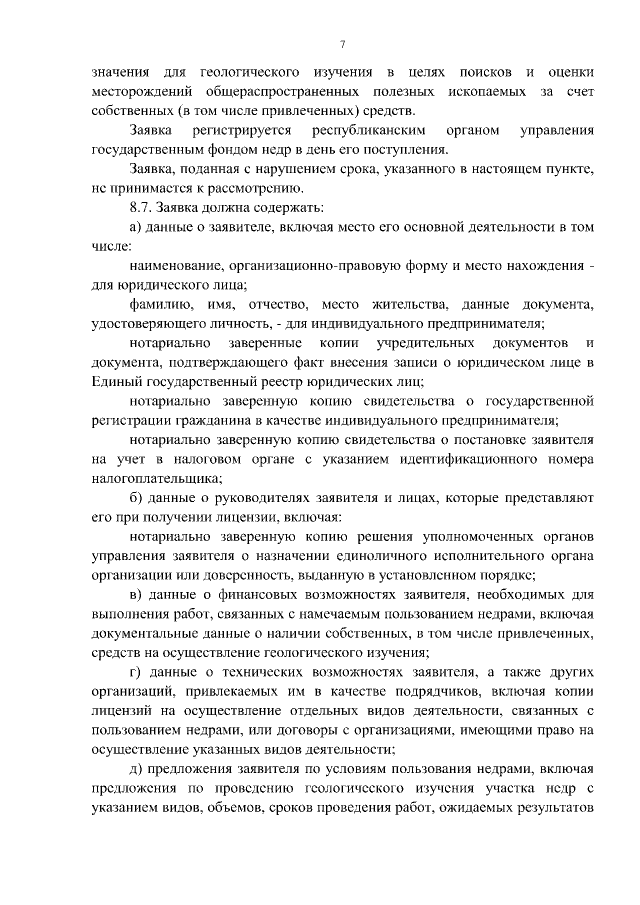 7

значения для геологического изучения в целях поисков и оценки месторождений общераспространенных полезных ископаемых за счет собственных (в том числе привлеченных) средств.

Заявка регистрируется республиканским органом управления государственным фондом недр в день его поступления.

Заявка, поданная с нарушением срока, указанного в настоящем пункте, не принимается к рассмотрению.

8.7. Заявка должна содержать:

а) данные о заявителе, включая место его основной деятельности в том числе:

наименование, организационно-правовую форму и место нахождения - для юридического лица;

фамилию, имя, отчество, место жительства, данные документа, удостоверяющего личность, - для индивидуального предпринимателя;

нотариально заверенные копии учредительных документов и документа, подтверждающего факт внесения записи о юридическом лице в Единый государственный реестр юридических лиц;

нотариально заверенную копию свидетельства о государственной регистрации гражданина в качестве индивидуального предпринимателя;

нотариально заверенную копию свидетельства о постановке заявителя на учет в налоговом органе с указанием идентификационного номера налогоплательщика;

б) данные о руководителях заявителя и лицах, которые представляют его при получении лицензии, включая:

нотариально заверенную копию решения уполномоченных органов управления заявителя о назначении единоличного исполнительного органа организации или доверенность, выданную в установленном порядке;

в) данные о финансовых возможностях заявителя, необходимых для выполнения работ, связанных с намечаемым пользованием недрами, включая документальные данные о наличии собственных, в том числе привлеченных, средств на осуществление геологического изучения;

г) данные о технических возможностях заявителя, а также других организаций, привлекаемых им в качестве подрядчиков, включая копии лицензий на осуществление отдельных видов деятельности, связанных с пользованием недрами, или договоры с организациями, имеющими право на осуществление указанных видов деятельности;

д) предложения заявителя по условиям пользования недрами, включая предложения по проведению геологического изучения участка недр с указанием видов, объемов, сроков проведения работ, ожидаемых результатов